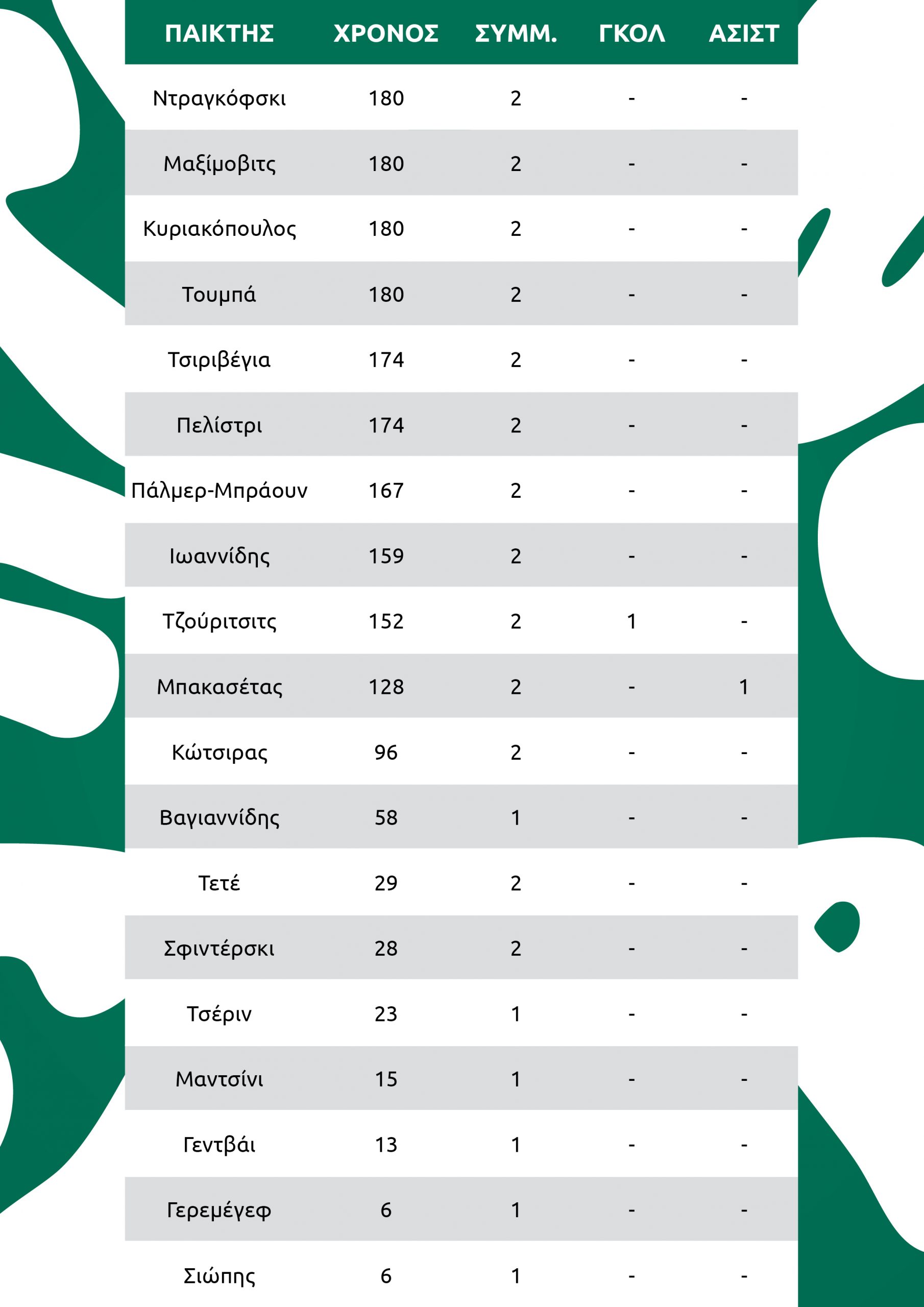 | ΠΑΙΚΤΗΣ | ΧΡΟΝΟΣ | ΣΥΜΜ. | ΓΚΟΛ | ΑΣΙΣΤ |
|---|---|---|---|---|
| Ντραγκόφσκι | 180 | 2 | - | - |
| Μαξίμοβιτς | 180 | 2 | - | - |
| Κυριακόπουλος | 180 | 2 | - | - |
| Τουμπά | 180 | 2 | - | - |
| Τσιριβέγια | 174 | 2 | - | - |
| Πελίστρι | 174 | 2 | - | - |
| Πάλμερ-Μπράουν | 167 | 2 | - | - |
| Ιωαννίδης | 159 | 2 | - | - |
| Τζούριτσιτς | 152 | 2 | 1 | - |
| Μπακασέτας | 128 | 2 | - | 1 |
| Κώτσιρας | 96 | 2 | - | - |
| Βαγιαννίδης | 58 | 1 | - | - |
| Τετέ | 29 | 2 | - | - |
| Σφιντέρσκι | 28 | 2 | - | - |
| Τσέριν | 23 | 1 | - | - |
| Μαντσίνι | 15 | 1 | - | - |
| Γεντβάι | 13 | 1 | - | - |
| Γερεμέγεφ | 6 | 1 | - | - |
| Σιώπης | 6 | 1 | - | - |